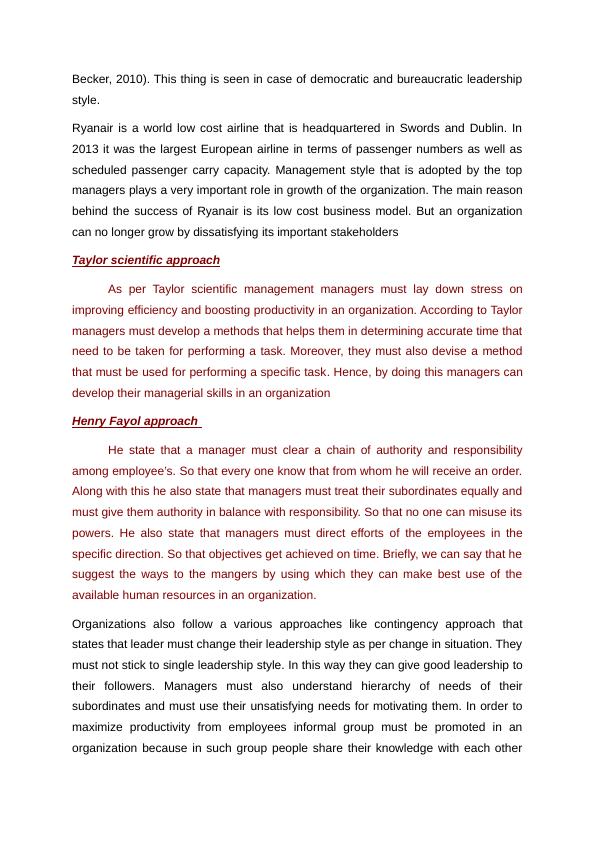 Becker, 2010). This thing is seen in case of democratic and bureaucratic leadership style.

Ryanair is a world low cost airline that is headquartered in Swords and Dublin. In 2013 it was the largest European airline in terms of passenger numbers as well as scheduled passenger carry capacity. Management style that is adopted by the top managers plays a very important role in growth of the organization. The main reason behind the success of Ryanair is its low cost business model. But an organization can no longer grow by dissatisfying its important stakeholders

Taylor scientific approach

As per Taylor scientific management managers must lay down stress on improving efficiency and boosting productivity in an organization. According to Taylor managers must develop a methods that helps them in determining accurate time that need to be taken for performing a task. Moreover, they must also devise a method that must be used for performing a specific task. Hence, by doing this managers can develop their managerial skills in an organization

Henry Fayol approach

He state that a manager must clear a chain of authority and responsibility among employee's. So that every one know that from whom he will receive an order. Along with this he also state that managers must treat their subordinates equally and must give them authority in balance with responsibility. So that no one can misuse its powers. He also state that managers must direct efforts of the employees in the specific direction. So that objectives get achieved on time. Briefly, we can say that he suggest the ways to the mangers by using which they can make best use of the available human resources in an organization.

Organizations also follow a various approaches like contingency approach that states that leader must change their leadership style as per change in situation. They must not stick to single leadership style. In this way they can give good leadership to their followers. Managers must also understand hierarchy of needs of their subordinates and must use their unsatisfying needs for motivating them. In order to maximize productivity from employees informal group must be promoted in an organization because in such group people share their knowledge with each other